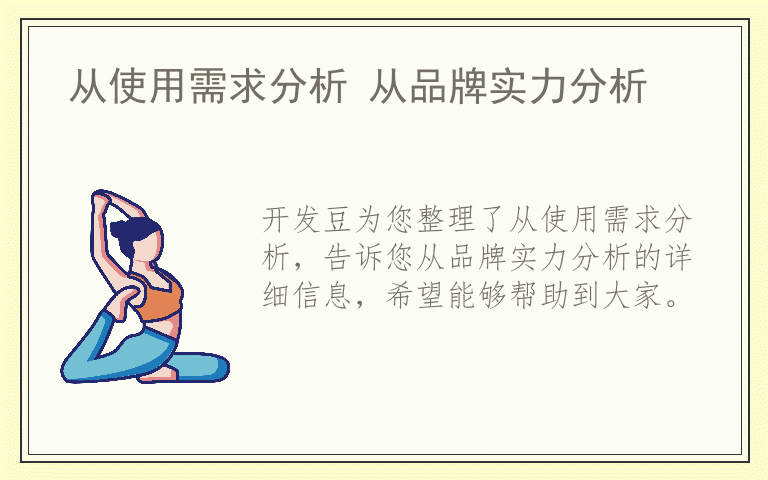 从使用需求分析 从品牌实力分析

开发豆为您整理了从使用需求分析，告诉您从品牌实力分析的详细信息，希望能够帮助到大家。